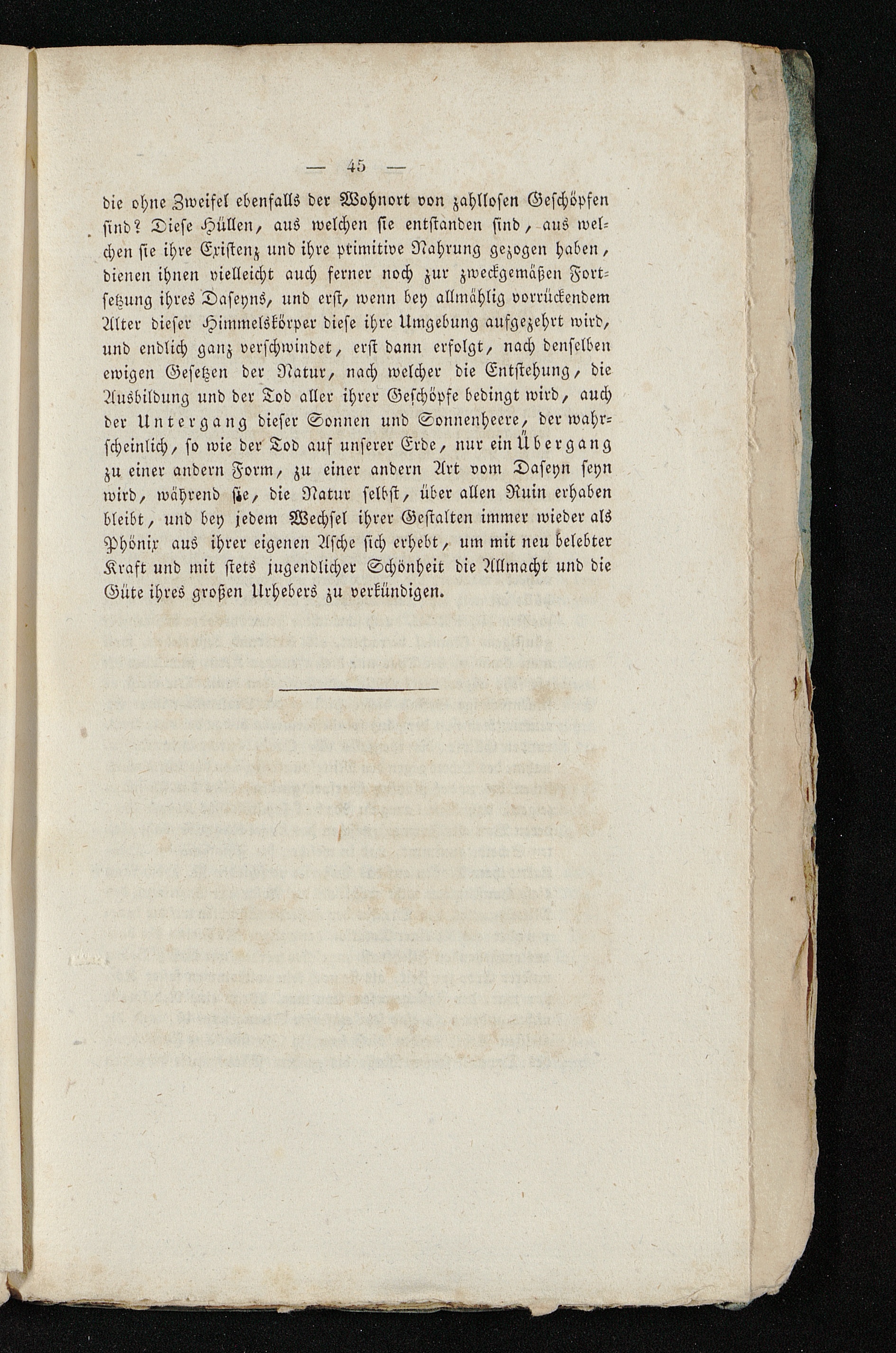 — 45 —

die ohne Zweifel ebenfalls der Wohnort von zahllosen Geschöpfen sind? Diese Hüllen, aus welchen sie entstanden sind, aus welchen sie ihre Existenz und ihre primitive Nahrung gezogen haben, dienen ihnen vielleicht auch ferner noch zur zweckgemäßen Fortsetzung ihres Daseyns, und erst, wenn bey allmählig vorrückendem Alter dieser Himmelskörper diese ihre Umgebung aufgezehrt wird, und endlich ganz verschwindet, erst dann erfolgt, nach denselben ewigen Gesetzen der Natur, nach welcher die Entstehung, die Ausbildung und der Tod aller ihrer Geschöpfe bedingt wird, auch der Untergang dieser Sonnen und Sonnenheere, der wahrscheinlich, so wie der Tod auf unserer Erde, nur ein Übergang zu einer andern Form, zu einer andern Art vom Daseyn seyn wird, während sie, die Natur selbst, über allen Ruin erhaben bleibt, und bey jedem Wechsel ihrer Gestalten immer wieder als Phönix aus ihrer eigenen Asche sich erhebt, um mit neu belebter Kraft und mit stets jugendlicher Schönheit die Allmacht und die Güte ihres großen Urhebers zu verkündigen.